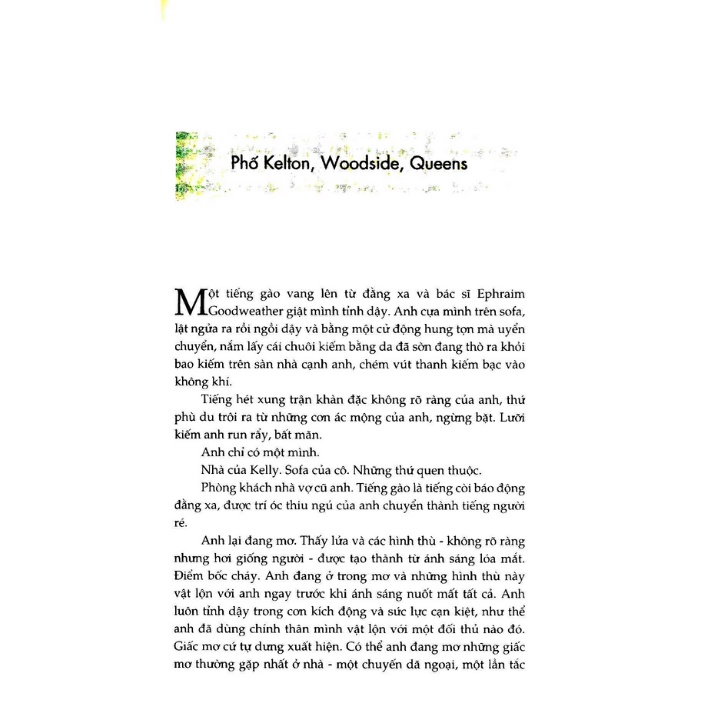 Phố Kelton, Woodside, Queens

Một tiếng gào vang lên từ đằng xa và bác sĩ Ephraim Goodweather giật mình tỉnh dậy. Anh cựa mình trên sofa, lật ngửa ra rồi ngồi dậy và bằng một cử động hung tợn mà uyển chuyển, nắm lấy cái chuôi kiếm bằng da đã sờn đang thò ra khỏi bao kiếm trên sàn nhà cạnh anh, chém vút thanh kiếm bạc vào không khí.

Tiếng hét xung trận khản đặc không rõ ràng của anh, thứ phù du trôi ra từ những cơn ác mộng của anh, ngừng bặt. Lưỡi kiếm anh run rẩy, bất mãn.

Anh chỉ có một mình.

Nhà của Kelly. Sofa của cô. Những thứ quen thuộc.

Phòng khách nhà vợ cũ anh. Tiếng gào là tiếng còi báo động đằng xa, được trí óc thiu ngủ của anh chuyển thành tiếng người ré.

Anh lại đang mơ. Thấy lửa và các hình thù - không rõ ràng nhưng hơi giống người - được tạo thành từ ánh sáng lóa mắt. Điểm bốc cháy. Anh đang ở trong mơ và những hình thù này vật lộn với anh ngay trước khi ánh sáng nuốt mất tất cả. Anh luôn tỉnh dậy trong cơn kích động và sức lực cạn kiệt, như thể anh đã dùng chính thân mình vật lộn với một đối thủ nào đó. Giấc mơ cứ tự dưng xuất hiện. Có thể anh đang mơ những giấc mơ thường gặp nhất ở nhà - một chuyến dã ngoại, một lần tắc